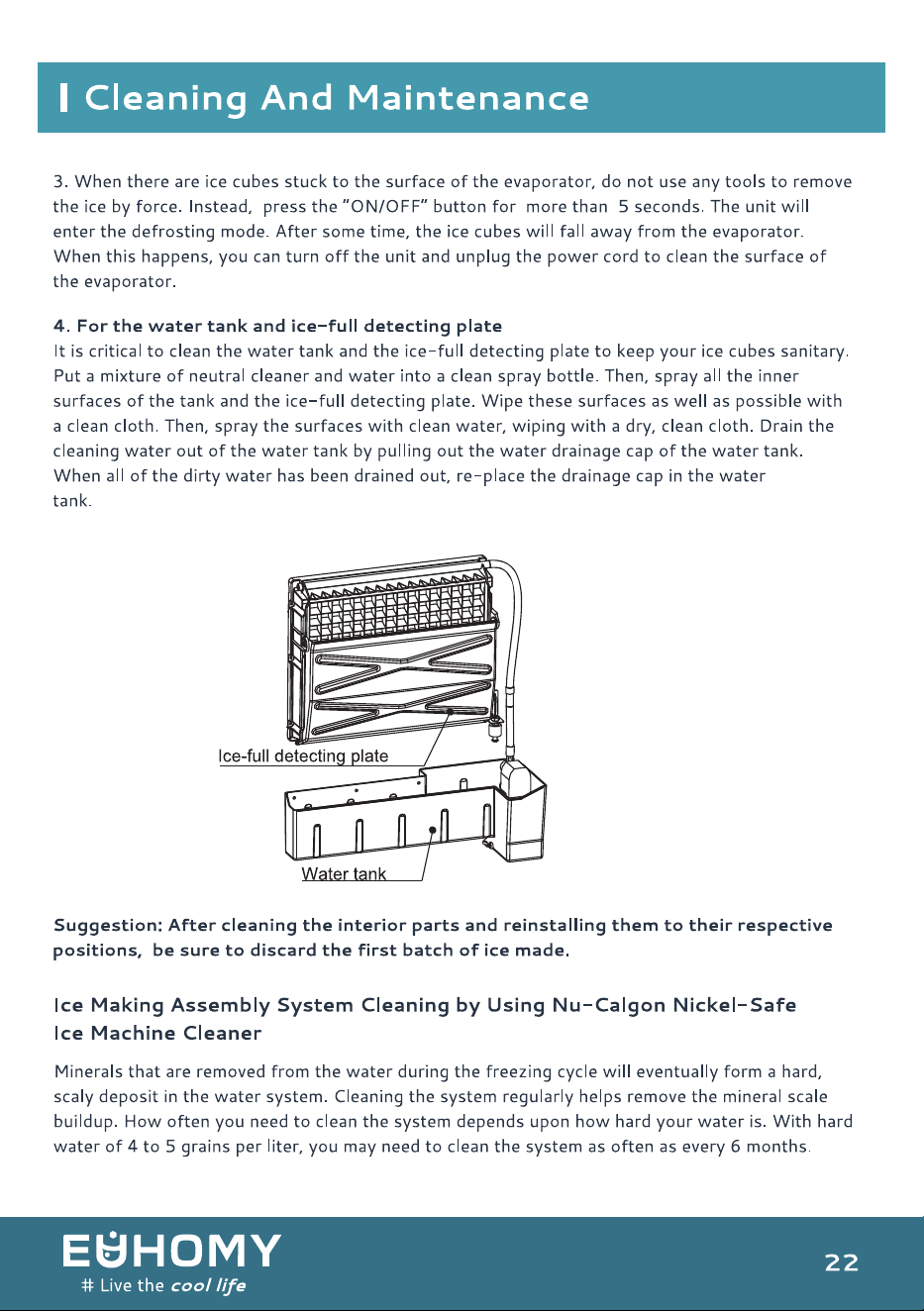 Cleaning And Maintenance

3. When there are ice cubes stuck to the surface of the evaporator, do not use any tools to remove the ice by force. Instead, press the "ON/OFF" button for more than 5 seconds. The unit will enter the defrosting mode. After some time, the ice cubes will fall away from the evaporator. When this happens, you can turn off the unit and unplug the power cord to clean the surface of the evaporator.

4. For the water tank and ice-full detecting plate

It is critical to clean the water tank and the ice-full detecting plate to keep your ice cubes sanitary. Put a mixture of neutral cleaner and water into a clean spray bottle. Then, spray all the inner surfaces of the tank and the ice-full detecting plate. Wipe these surfaces as well as possible with a clean cloth. Then, spray the surfaces with clean water, wiping with a dry, clean cloth. Drain the cleaning water out of the water tank by pulling out the water drainage cap of the water tank. When all of the dirty water has been drained out, re-place the drainage cap in the water tank.

Ice-full detecting plate

Water tank

Suggestion: After cleaning the interior parts and reinstalling them to their respective positions, be sure to discard the first batch of ice made.

Ice Making Assembly System Cleaning by Using Nu-Calgon Nickel-Safe Ice Machine Cleaner

Minerals that are removed from the water during the freezing cycle will eventually form a hard, scaly deposit in the water system. Cleaning the system regularly helps remove the mineral scale buildup. How often you need to clean the system depends upon how hard your water is. With hard water of 4 to 5 grains per liter, you may need to clean the system as often as every 6 months.

EUHOMY
# Live the cool life

22